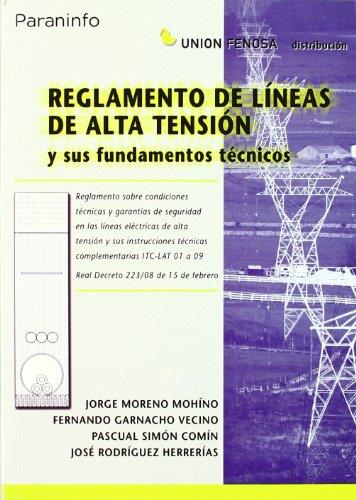 Paraninfo

UNION FENOSA distribución

REGLAMENTO DE LÍNEAS DE ALTA TENSIÓN
y sus fundamentos técnicos

Reglamento sobre condiciones técnicas y garantías de seguridad en las líneas eléctricas de alta tensión y sus instrucciones técnicas complementarias ITC-LAT 01 a 09

Real Decreto 223/08 de 15 de febrero

JORGE MORENO MOHÍNO
FERNANDO GARNACHO VECINO
PASCUAL SIMÓN COMÍN
JOSÉ RODRÍGUEZ HERRERÍAS